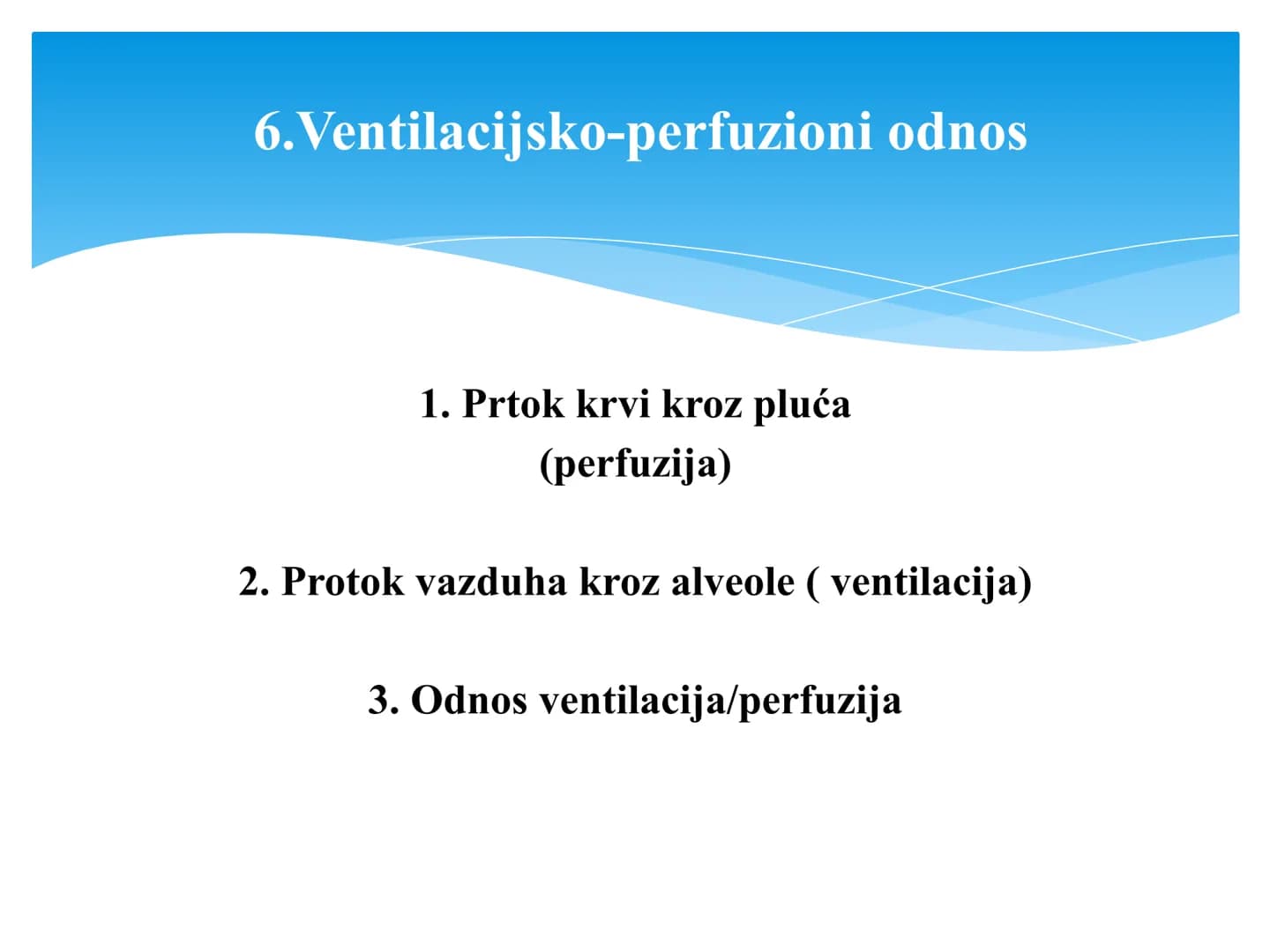 6.Ventilacijsko-perfuzioni odnos

1. Prtok krvi kroz pluća
(perfuzija)

2. Protok vazduha kroz alveole ( ventilacija)

3. Odnos ventilacija/perfuzija